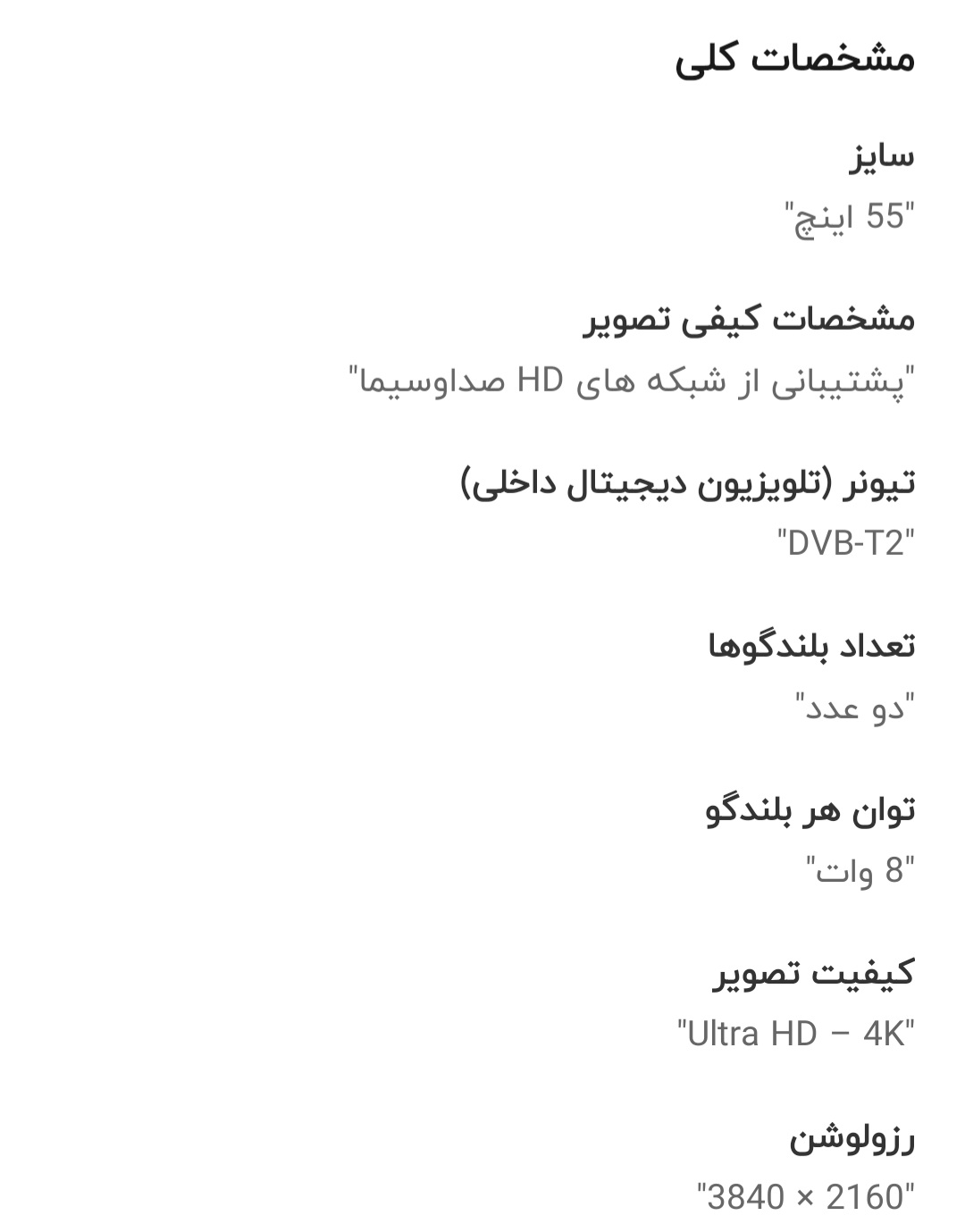 مشخصات کلی

سایز

"55 اینچ"

مشخصات کیفی تصویر

"پشتیبانی از شبکه های HD صداوسیما"

تیونر (تلویزیون دیجیتال داخلی)

"DVB-T2"

تعداد بلندگوها

"دو عدد"

توان هر بلندگو

"8 وات"

کیفیت تصویر

"Ultra HD – 4K"

رزولوشن

"3840 × 2160"